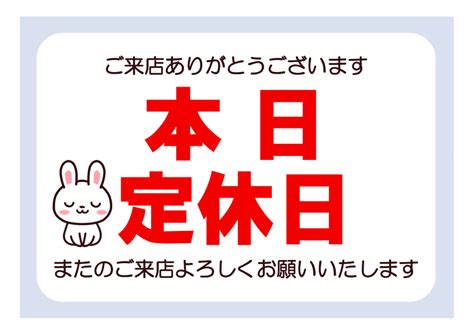 ご来店ありがとうございます

本日
定休日

またのご来店よろしくお願いいたします